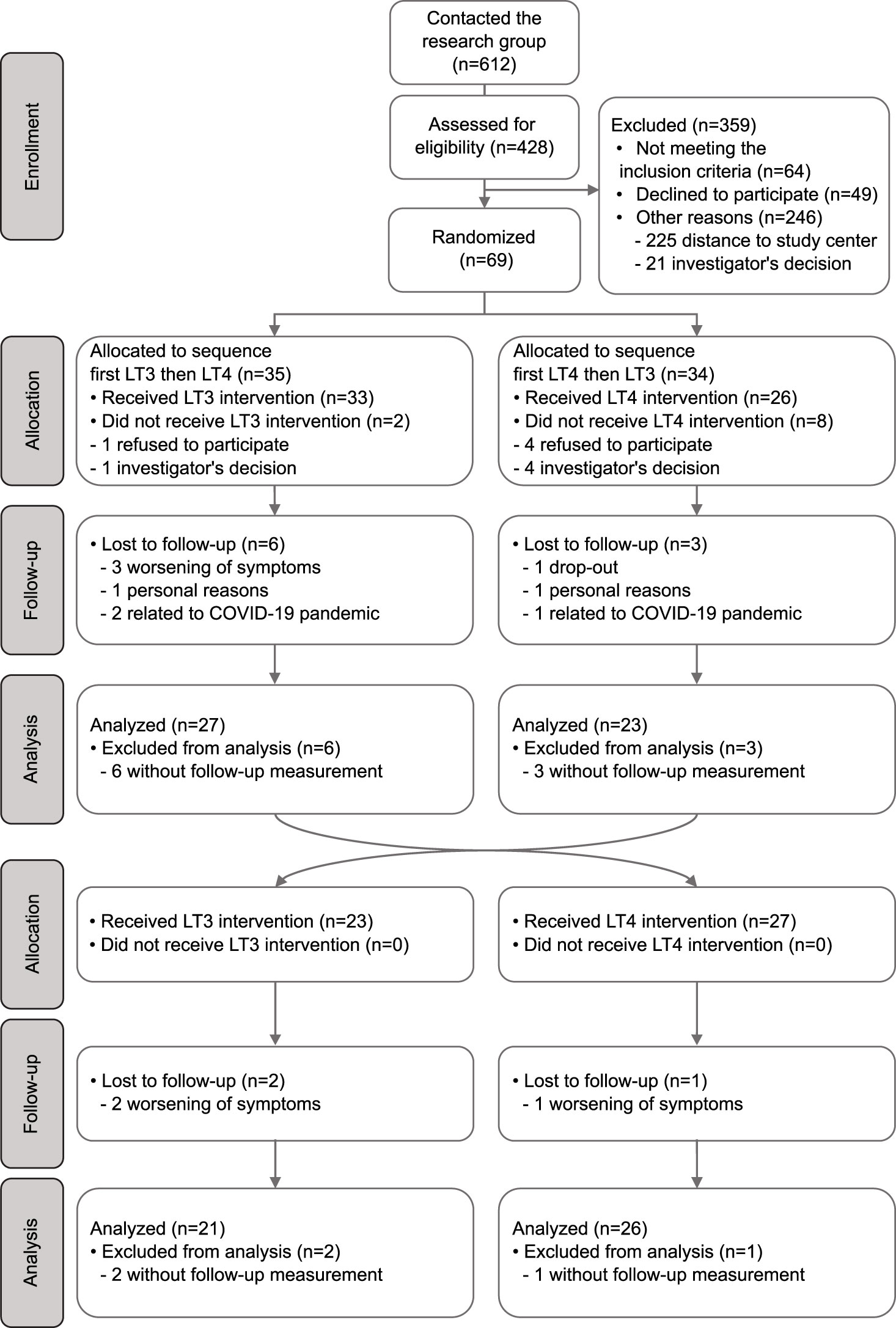 Enrollment

Contacted the research group (n=612)

Assessed for eligibility (n=428)

Excluded (n=359)
• Not meeting the inclusion criteria (n=64)
• Declined to participate (n=49)
• Other reasons (n=246)
- 225 distance to study center
- 21 investigator's decision

Randomized (n=69)

Allocation

Allocated to sequence first LT3 then LT4 (n=35)
• Received LT3 intervention (n=33)
• Did not receive LT3 intervention (n=2)
- 1 refused to participate
- 1 investigator's decision

Allocated to sequence first LT4 then LT3 (n=34)
• Received LT4 intervention (n=26)
• Did not receive LT4 intervention (n=8)
- 4 refused to participate
- 4 investigator's decision

Follow-up

• Lost to follow-up (n=6)
- 3 worsening of symptoms
- 1 personal reasons
- 2 related to COVID-19 pandemic

• Lost to follow-up (n=3)
- 1 drop-out
- 1 personal reasons
- 1 related to COVID-19 pandemic

Analysis

Analyzed (n=27)
• Excluded from analysis (n=6)
- 6 without follow-up measurement

Analyzed (n=23)
• Excluded from analysis (n=3)
- 3 without follow-up measurement

Allocation

• Received LT3 intervention (n=23)
• Did not receive LT3 intervention (n=0)

• Received LT4 intervention (n=27)
• Did not receive LT4 intervention (n=0)

Follow-up

• Lost to follow-up (n=2)
- 2 worsening of symptoms

• Lost to follow-up (n=1)
- 1 worsening of symptoms

Analysis

Analyzed (n=21)
• Excluded from analysis (n=2)
- 2 without follow-up measurement

Analyzed (n=26)
• Excluded from analysis (n=1)
- 1 without follow-up measurement